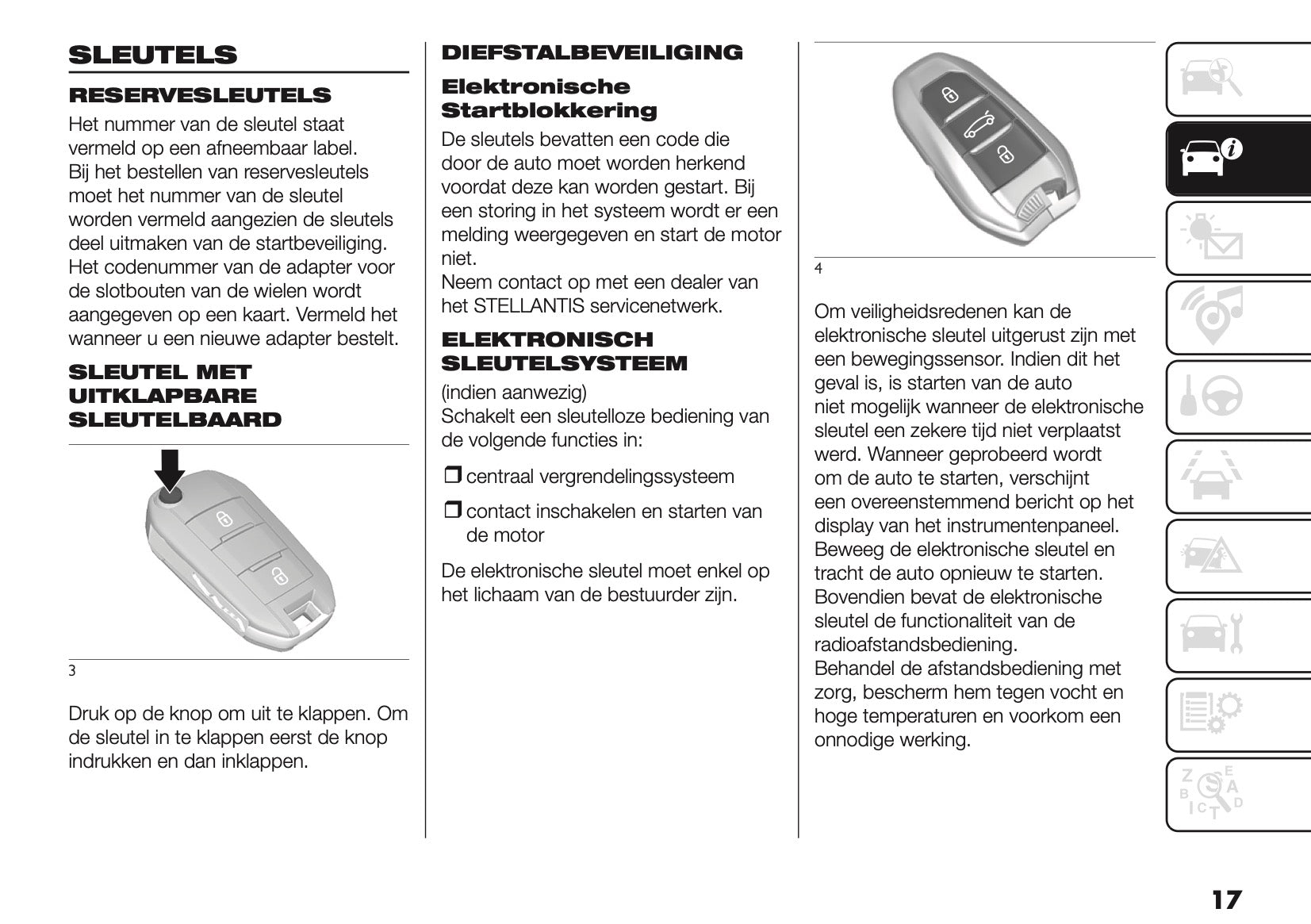 SLEUTELS

RESERVESLEUTELS

Het nummer van de sleutel staat vermeld op een afneembaar label.
Bij het bestellen van reservesleutels moet het nummer van de sleutel worden vermeld aangezien de sleutels deel uitmaken van de startbeveiliging.
Het codenummer van de adapter voor de slotbouten van de wielen wordt aangegeven op een kaart. Vermeld het wanneer u een nieuwe adapter bestelt.

SLEUTEL MET UITKLAPBARE SLEUTELBAARD

3

Druk op de knop om uit te klappen. Om de sleutel in te klappen eerst de knop indrukken en dan inklappen.

DIEFSTALBEVEILIGING

Elektronische Startblokkering

De sleutels bevatten een code die door de auto moet worden herkend voordat deze kan worden gestart. Bij een storing in het systeem wordt er een melding weergegeven en start de motor niet.
Neem contact op met een dealer van het STELLANTIS servicenetwerk.

ELEKTRONISCH SLEUTELSYSTEEM

(indien aanwezig)
Schakelt een sleutelloze bediening van de volgende functies in:

❒ centraal vergrendelingssysteem

❒ contact inschakelen en starten van de motor

De elektronische sleutel moet enkel op het lichaam van de bestuurder zijn.

4

Om veiligheidsredenen kan de elektronische sleutel uitgerust zijn met een bewegingssensor. Indien dit het geval is, is starten van de auto niet mogelijk wanneer de elektronische sleutel een zekere tijd niet verplaatst werd. Wanneer geprobeerd wordt om de auto te starten, verschijnt een overeenstemmend bericht op het display van het instrumentenpaneel. Beweeg de elektronische sleutel en tracht de auto opnieuw te starten.
Bovendien bevat de elektronische sleutel de functionaliteit van de radioafstandsbediening.
Behandel de afstandsbediening met zorg, bescherm hem tegen vocht en hoge temperaturen en voorkom een onnodige werking.

17